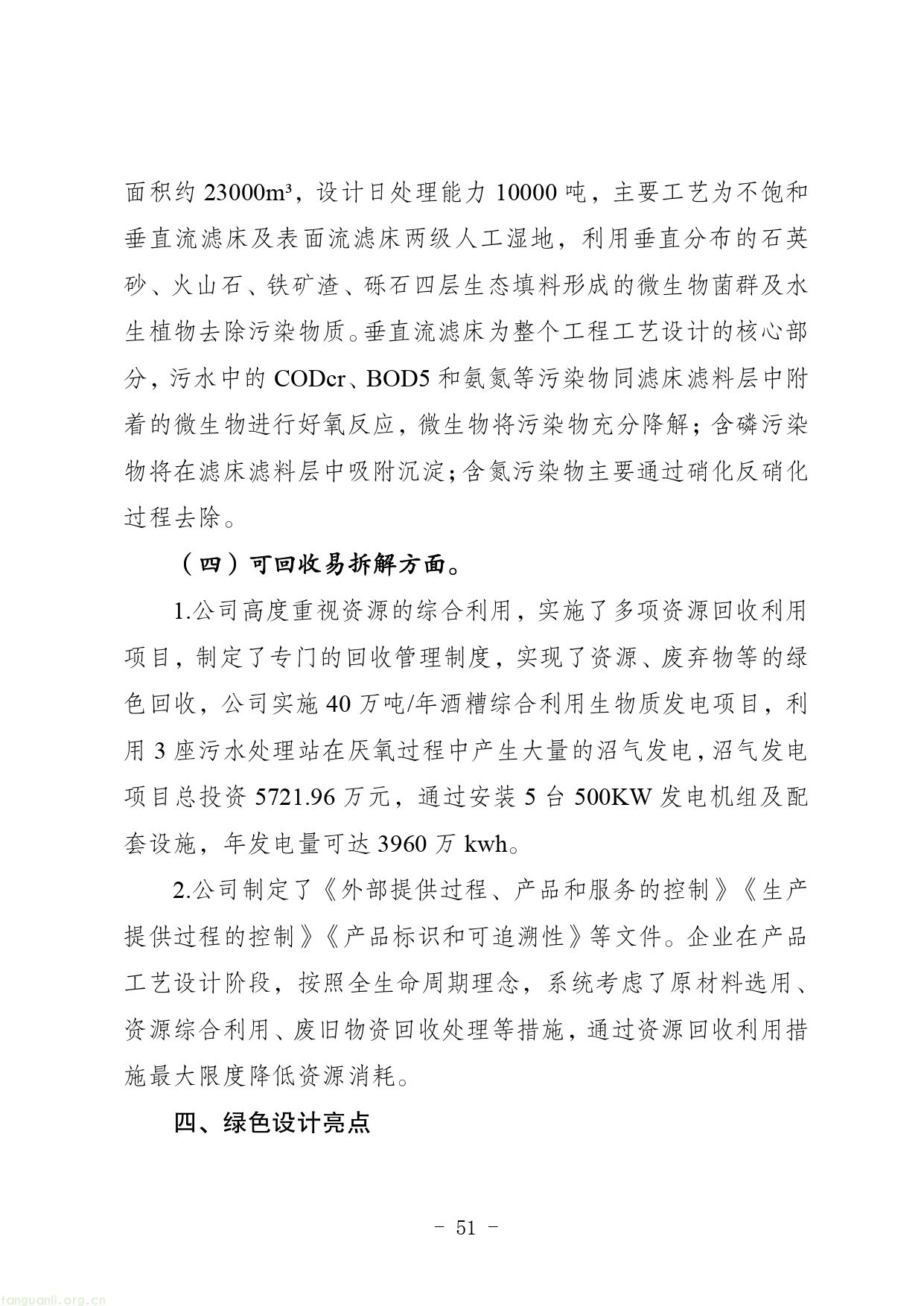 面积约 23000m³，设计日处理能力 10000 吨，主要工艺为不饱和垂直流滤床及表面流滤床两级人工湿地，利用垂直分布的石英砂、火山石、铁矿渣、砾石四层生态填料形成的微生物菌群及水生植物去除污染物质。垂直流滤床为整个工程工艺设计的核心部分，污水中的 CODcr、BOD5 和氨氮等污染物同滤床滤料层中附着的微生物进行好氧反应，微生物将污染物充分降解；含磷污染物将在滤床滤料层中吸附沉淀；含氮污染物主要通过硝化反硝化过程去除。

（四）可回收易拆解方面。

1.公司高度重视资源的综合利用，实施了多项资源回收利用项目，制定了专门的回收管理制度，实现了资源、废弃物等的绿色回收，公司实施 40 万吨/年酒糟综合利用生物质发电项目，利用 3 座污水处理站在厌氧过程中产生大量的沼气发电，沼气发电项目总投资 5721.96 万元，通过安装 5 台 500KW 发电机组及配套设施，年发电量可达 3960 万 kwh。

2.公司制定了《外部提供过程、产品和服务的控制》《生产提供过程的控制》《产品标识和可追溯性》等文件。企业在产品工艺设计阶段，按照全生命周期理念，系统考虑了原材料选用、资源综合利用、废旧物资回收处理等措施，通过资源回收利用措施最大限度降低资源消耗。

四、绿色设计亮点

- 51 -

tanguanli.org.cn